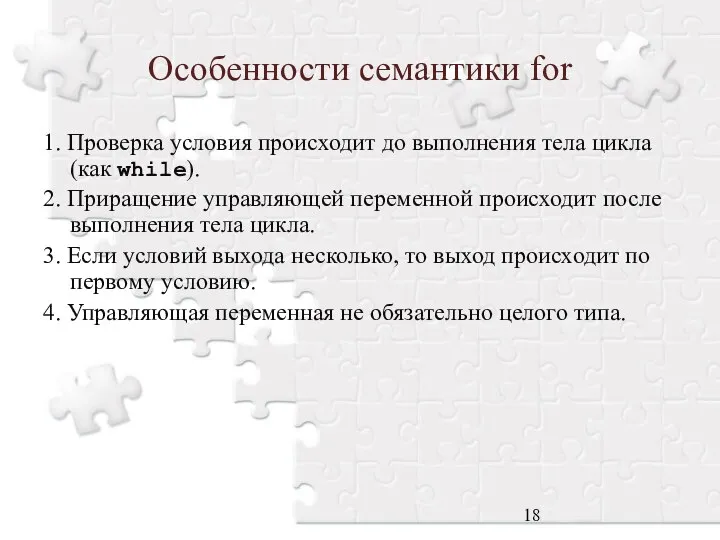 Особенности семантики for

1. Проверка условия происходит до выполнения тела цикла (как while).

2. Приращение управляющей переменной происходит после выполнения тела цикла.

3. Если условий выхода несколько, то выход происходит по первому условию.

4. Управляющая переменная не обязательно целого типа.

18